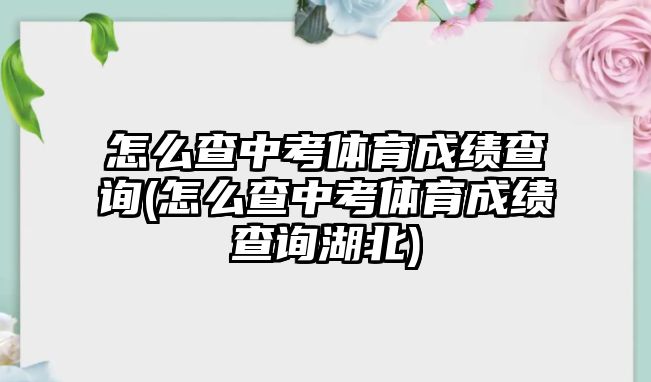 怎么查中考体育成绩查询(怎么查中考体育成绩查询湖北)